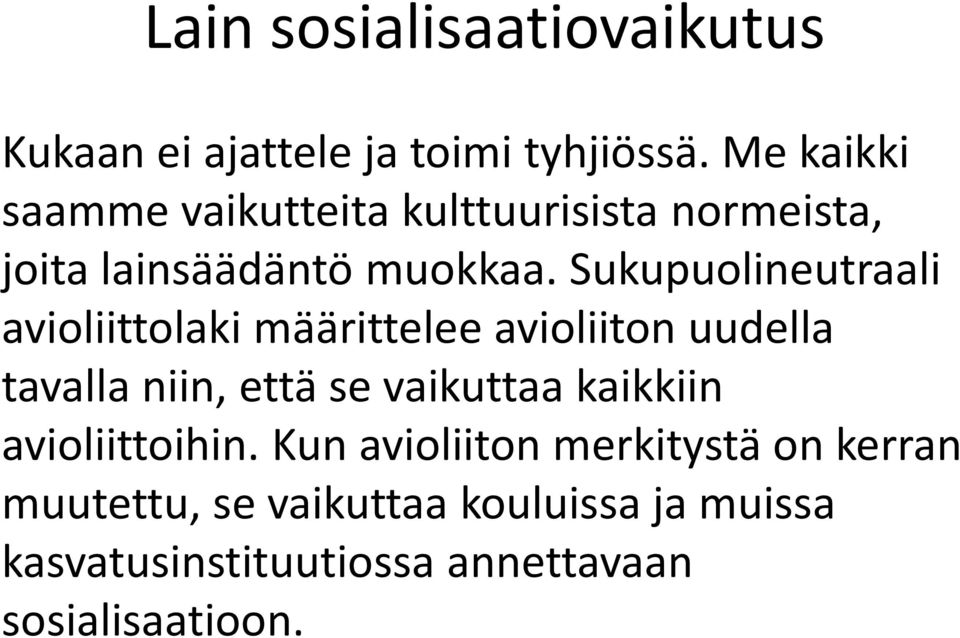 Lain sosialisaatiovaikutus

Kukaan ei ajattele ja toimi tyhjiössä. Me kaikki saamme vaikutteita kulttuurisista normeista, joita lainsäädäntö muokkaa. Sukupuolineutraali avioliittolaki määrittelee avioliiton uudella tavalla niin, että se vaikuttaa kaikkiin avioliittoihin. Kun avioliiton merkitystä on kerran muutettu, se vaikuttaa kouluissa ja muissa kasvatusinstituutiossa annettavaan sosialisaatioon.